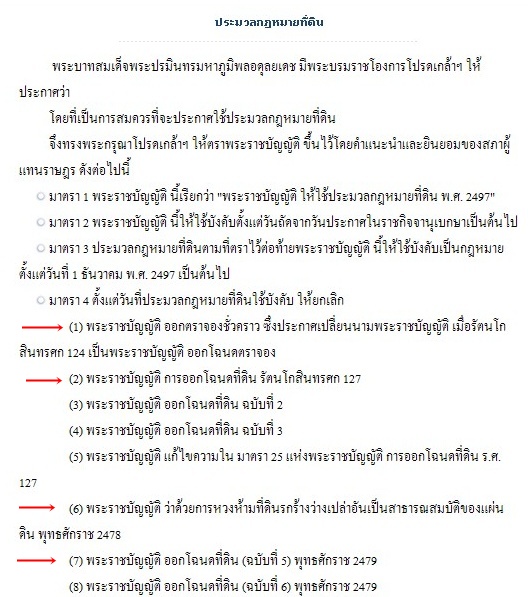 ประมวลกฎหมายที่ดิน

พระบาทสมเด็จพระปรมินทรมหาภูมิพลอดุลยเดช มีพระบรมราชโองการโปรดเกล้าฯ ให้ประกาศว่า

โดยที่เป็นการสมควรที่จะประกาศใช้ประมวลกฎหมายที่ดิน

จึงทรงพระกรุณาโปรดเกล้าฯ ให้ตราพระราชบัญญัติ ขึ้นไว้โดยคำแนะนำและยินยอมของสภาผู้แทนราษฎร ดังต่อไปนี้

มาตรา 1 พระราชบัญญัติ นี้เรียกว่า "พระราชบัญญัติ ให้ใช้ประมวลกฎหมายที่ดิน พ.ศ. 2497"

มาตรา 2 พระราชบัญญัติ นี้ให้ใช้บังคับตั้งแต่วันถัดจากวันประกาศในราชกิจจานุเบกษาเป็นต้นไป

มาตรา 3 ประมวลกฎหมายที่ดินตามที่ตราไว้ต่อท้ายพระราชบัญญัติ นี้ให้ใช้บังคับเป็นกฎหมายตั้งแต่วันที่ 1 ธันวาคม พ.ศ. 2497 เป็นต้นไป

มาตรา 4 ตั้งแต่วันที่ประมวลกฎหมายที่ดินใช้บังคับ ให้ยกเลิก

(1) พระราชบัญญัติ ออกตราจองชั่วคราว ซึ่งประกาศเปลี่ยนนามพระราชบัญญัติ เมื่อรัตนโกสินทรศก 124 เป็นพระราชบัญญัติ ออกโฉนดตราจอง

(2) พระราชบัญญัติ การออกโฉนดที่ดิน รัตนโกสินทรศก 127

(3) พระราชบัญญัติ ออกโฉนดที่ดิน ฉบับที่ 2

(4) พระราชบัญญัติ ออกโฉนดที่ดิน ฉบับที่ 3

(5) พระราชบัญญัติ แก้ไขความใน มาตรา 25 แห่งพระราชบัญญัติ การออกโฉนดที่ดิน ร.ศ. 127

(6) พระราชบัญญัติ ว่าด้วยการหวงห้ามที่ดินรกร้างว่างเปล่าอันเป็นสาธารณสมบัติของแผ่นดิน พุทธศักราช 2478

(7) พระราชบัญญัติ ออกโฉนดที่ดิน (ฉบับที่ 5) พุทธศักราช 2479

(8) พระราชบัญญัติ ออกโฉนดที่ดิน (ฉบับที่ 6) พุทธศักราช 2479